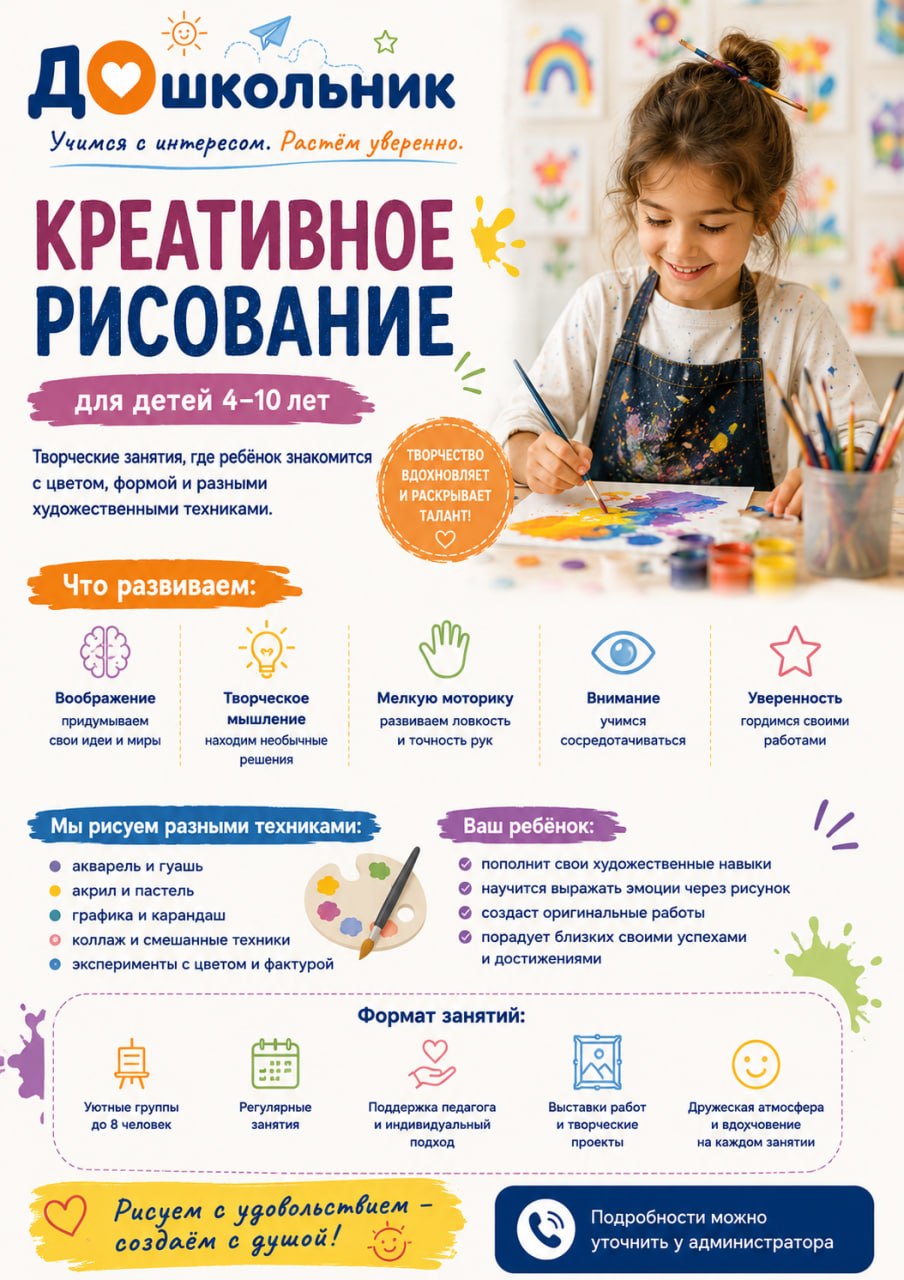 ДОшкольник

Учимся с интересом. Растём уверенно.

КРЕАТИВНОЕ РИСОВАНИЕ

для детей 4–10 лет

Творческие занятия, где ребёнок знакомится с цветом, формой и разными художественными техниками.

ТВОРЧЕСТВО ВДОХНОВЛЯЕТ И РАСКРЫВАЕТ ТАЛАНТ!

Что развиваем:

Воображение
придумываем свои идеи и миры

Творческое мышление
находим необычные решения

Мелкую моторику
развиваем ловкость и точность рук

Внимание
учимся сосредотачиваться

Уверенность
гордимся своими работами

Мы рисуем разными техниками:
акварель и гуашь
акрил и пастель
графика и карандаш
коллаж и смешанные техники
эксперименты с цветом и фактурой

Ваш ребёнок:
пополнит свои художественные навыки
научится выражать эмоции через рисунок
создаст оригинальные работы
порадует близких своими успехами и достижениями

Формат занятий:

Уютные группы до 8 человек

Регулярные занятия

Поддержка педагога и индивидуальный подход

Выставки работ и творческие проекты

Дружеская атмосфера и вдохновение на каждом занятии

Рисуем с удовольствием – создаём с душой!

Подробности можно уточнить у администратора